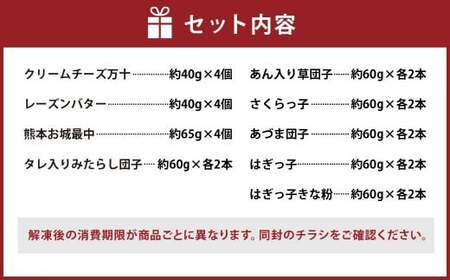 セット内容

クリームチーズ万十 約40g×4個
レーズンバター 約40g×4個
熊本お城最中 約65g×4個
タレ入りみたらし団子 約60g×各2本

あん入り草団子 約60g×各2本
さくらっ子 約60g×各2本
あづま団子 約60g×各2本
はぎっ子 約60g×各2本
はぎっ子きな粉 約60g×各2本

解凍後の消費期限が商品ごとに異なります。同封のチラシをご確認ください。